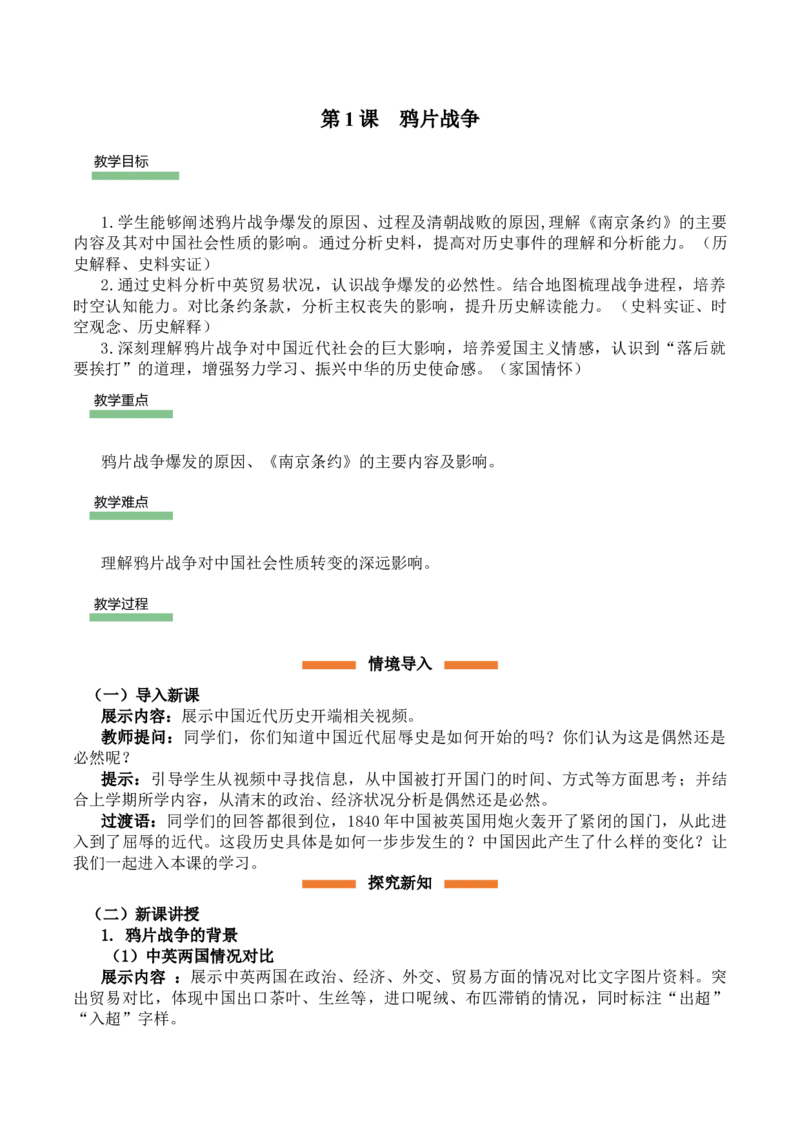 第1课　鸦片战争

教学目标

1.学生能够阐述鸦片战争爆发的原因、过程及清朝战败的原因,理解《南京条约》的主要内容及其对中国社会性质的影响。通过分析史料，提高对历史事件的理解和分析能力。（历史解释、史料实证）

2.通过史料分析中英贸易状况，认识战争爆发的必然性。结合地图梳理战争进程，培养时空认知能力。对比条约条款，分析主权丧失的影响，提升历史解读能力。（史料实证、时空观念、历史解释）

3.深刻理解鸦片战争对中国近代社会的巨大影响，培养爱国主义情感，认识到“落后就要挨打”的道理，增强努力学习、振兴中华的历史使命感。（家国情怀）

教学重点

鸦片战争爆发的原因、《南京条约》的主要内容及影响。

教学难点

理解鸦片战争对中国社会性质转变的深远影响。

教学过程

情境导入

（一）导入新课

展示内容：展示中国近代历史开端相关视频。

教师提问：同学们，你们知道中国近代屈辱史是如何开始的吗？你们认为这是偶然还是必然呢？

提示：引导学生从视频中寻找信息，从中国被打开国门的时间、方式等方面思考；并结合上学期所学内容，从清末的政治、经济状况分析是偶然还是必然。

过渡语：同学们的回答都很到位，1840年中国被英国用炮火轰开了紧闭的国门，从此进入到了屈辱的近代。这段历史具体是如何一步步发生的？中国因此产生了什么样的变化？让我们一起进入本课的学习。

探究新知

（二）新课讲授

1. 鸦片战争的背景

（1）中英两国情况对比

展示内容 ：展示中英两国在政治、经济、外交、贸易方面的情况对比文字图片资料。突出贸易对比，体现中国出口茶叶、生丝等，进口呢绒、布匹滞销的情况，同时标注“出超”“入超”字样。